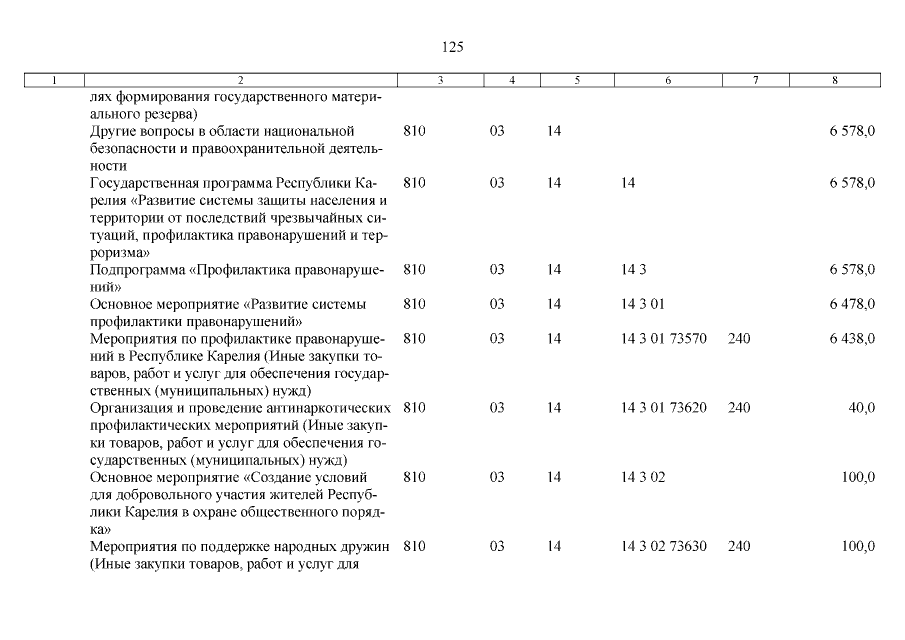 125

| 1 | 2 | 3 | 4 | 5 | 6 | 7 | 8 |
|---|---|---|---|---|---|---|---|
| | лях формирования государственного материального резерва) | | | | | | |
| | Другие вопросы в области национальной безопасности и правоохранительной деятельности | 810 | 03 | 14 | | | 6 578,0 |
| | Государственная программа Республики Карелия «Развитие системы защиты населения и территории от последствий чрезвычайных ситуаций, профилактика правонарушений и терроризма» | 810 | 03 | 14 | 14 | | 6 578,0 |
| | Подпрограмма «Профилактика правонарушений» | 810 | 03 | 14 | 14 3 | | 6 578,0 |
| | Основное мероприятие «Развитие системы профилактики правонарушений» | 810 | 03 | 14 | 14 3 01 | | 6 478,0 |
| | Мероприятия по профилактике правонарушений в Республике Карелия (Иные закупки товаров, работ и услуг для обеспечения государственных (муниципальных) нужд) | 810 | 03 | 14 | 14 3 01 73570 | 240 | 6 438,0 |
| | Организация и проведение антинаркотических профилактических мероприятий (Иные закупки товаров, работ и услуг для обеспечения государственных (муниципальных) нужд) | 810 | 03 | 14 | 14 3 01 73620 | 240 | 40,0 |
| | Основное мероприятие «Создание условий для добровольного участия жителей Республики Карелия в охране общественного порядка» | 810 | 03 | 14 | 14 3 02 | | 100,0 |
| | Мероприятия по поддержке народных дружин (Иные закупки товаров, работ и услуг для | 810 | 03 | 14 | 14 3 02 73630 | 240 | 100,0 |